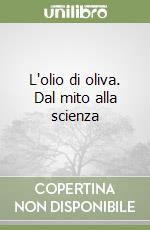 unilibro

L'olio di oliva. Dal mito alla scienza

COPERTINA NON DISPONIBILE